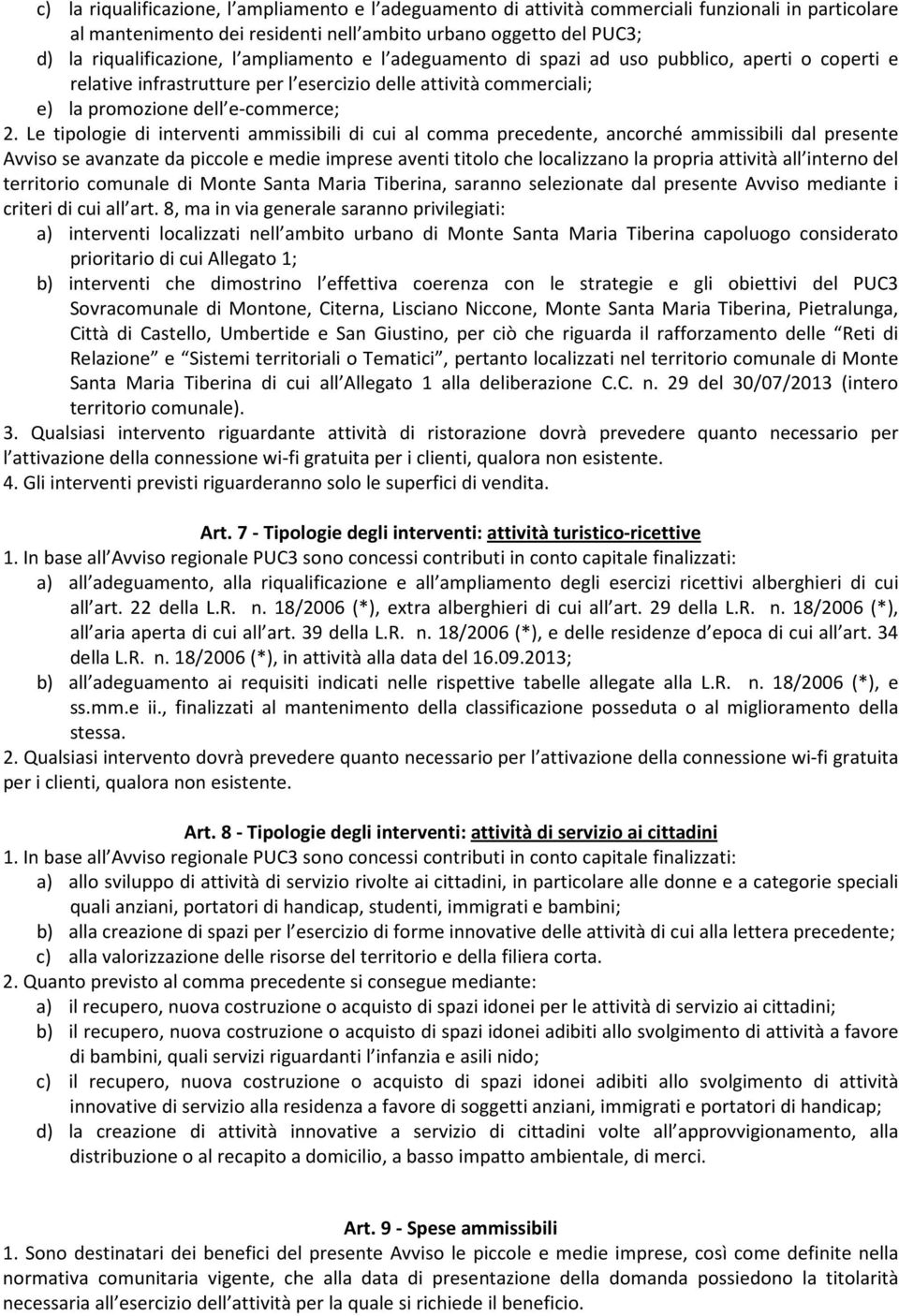 c) la riqualificazione, l'ampliamento e l'adeguamento di attività commerciali funzionali in particolare al mantenimento dei residenti nell'ambito urbano oggetto del PUC3;
d) la riqualificazione, l'ampliamento e l'adeguamento di spazi ad uso pubblico, aperti o coperti e relative infrastrutture per l'esercizio delle attività commerciali;
e) la promozione dell'e-commerce;
2. Le tipologie di interventi ammissibili di cui al comma precedente, ancorché ammissibili dal presente Avviso se avanzate da piccole e medie imprese aventi titolo che localizzano la propria attività all'interno del territorio comunale di Monte Santa Maria Tiberina, saranno selezionate dal presente Avviso mediante i criteri di cui all'art. 8, ma in via generale saranno privilegiati:
a) interventi localizzati nell'ambito urbano di Monte Santa Maria Tiberina capoluogo considerato prioritario di cui Allegato 1;
b) interventi che dimostrino l'effettiva coerenza con le strategie e gli obiettivi del PUC3 Sovracomunale di Montone, Citerna, Lisciano Niccone, Monte Santa Maria Tiberina, Pietralunga, Città di Castello, Umbertide e San Giustino, per ciò che riguarda il rafforzamento delle "Reti di Relazione" e "Sistemi territoriali o Tematici", pertanto localizzati nel territorio comunale di Monte Santa Maria Tiberina di cui all'Allegato 1 alla deliberazione C.C. n. 29 del 30/07/2013 (intero territorio comunale).
3. Qualsiasi intervento riguardante attività di ristorazione dovrà prevedere quanto necessario per l'attivazione della connessione wi-fi gratuita per i clienti, qualora non esistente.
4. Gli interventi previsti riguarderanno solo le superfici di vendita.

Art. 7 - Tipologie degli interventi: attività turistico-ricettive
1. In base all'Avviso regionale PUC3 sono concessi contributi in conto capitale finalizzati:
a) all'adeguamento, alla riqualificazione e all'ampliamento degli esercizi ricettivi alberghieri di cui all'art. 22 della L.R. n. 18/2006 (*), extra alberghieri di cui all'art. 29 della L.R. n. 18/2006 (*), all'aria aperta di cui all'art. 39 della L.R. n. 18/2006 (*), e delle residenze d'epoca di cui all'art. 34 della L.R. n. 18/2006 (*), in attività alla data del 16.09.2013;
b) all'adeguamento ai requisiti indicati nelle rispettive tabelle allegate alla L.R. n. 18/2006 (*), e ss.mm.e ii., finalizzati al mantenimento della classificazione posseduta o al miglioramento della stessa.
2. Qualsiasi intervento dovrà prevedere quanto necessario per l'attivazione della connessione wi-fi gratuita per i clienti, qualora non esistente.

Art. 8 - Tipologie degli interventi: attività di servizio ai cittadini
1. In base all'Avviso regionale PUC3 sono concessi contributi in conto capitale finalizzati:
a) allo sviluppo di attività di servizio rivolte ai cittadini, in particolare alle donne e a categorie speciali quali anziani, portatori di handicap, studenti, immigrati e bambini;
b) alla creazione di spazi per l'esercizio di forme innovative delle attività di cui alla lettera precedente;
c) alla valorizzazione delle risorse del territorio e della filiera corta.
2. Quanto previsto al comma precedente si consegue mediante:
a) il recupero, nuova costruzione o acquisto di spazi idonei per le attività di servizio ai cittadini;
b) il recupero, nuova costruzione o acquisto di spazi idonei adibiti allo svolgimento di attività a favore di bambini, quali servizi riguardanti l'infanzia e asili nido;
c) il recupero, nuova costruzione o acquisto di spazi idonei adibiti allo svolgimento di attività innovative di servizio alla residenza a favore di soggetti anziani, immigrati e portatori di handicap;
d) la creazione di attività innovative a servizio di cittadini volte all'approvvigionamento, alla distribuzione o al recapito a domicilio, a basso impatto ambientale, di merci.

Art. 9 - Spese ammissibili
1. Sono destinatari dei benefici del presente Avviso le piccole e medie imprese, così come definite nella normativa comunitaria vigente, che alla data di presentazione della domanda possiedono la titolarità necessaria all'esercizio dell'attività per la quale si richiede il beneficio.